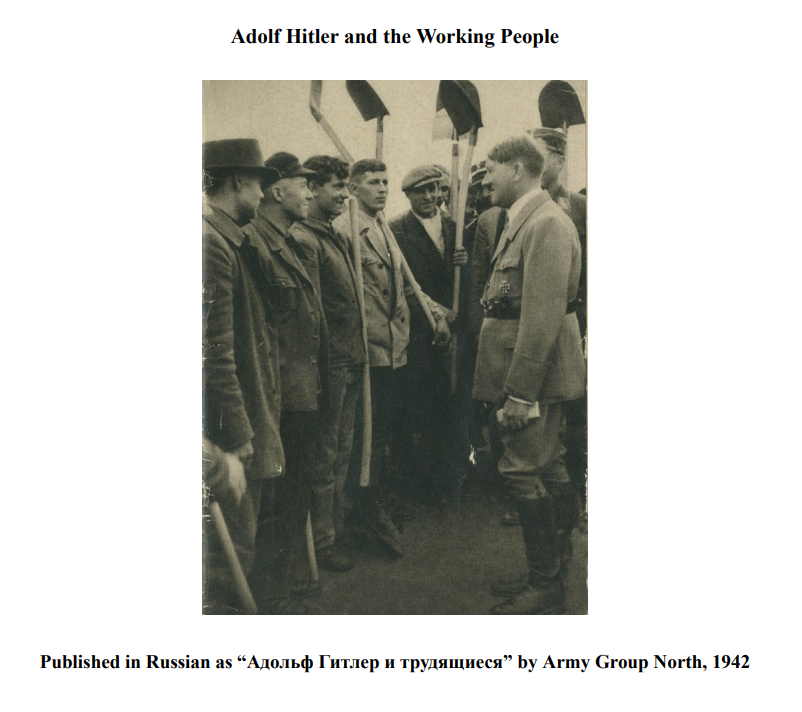 Adolf Hitler and the Working People

Published in Russian as “Адольф Гитлер и трудящиеся” by Army Group North, 1942